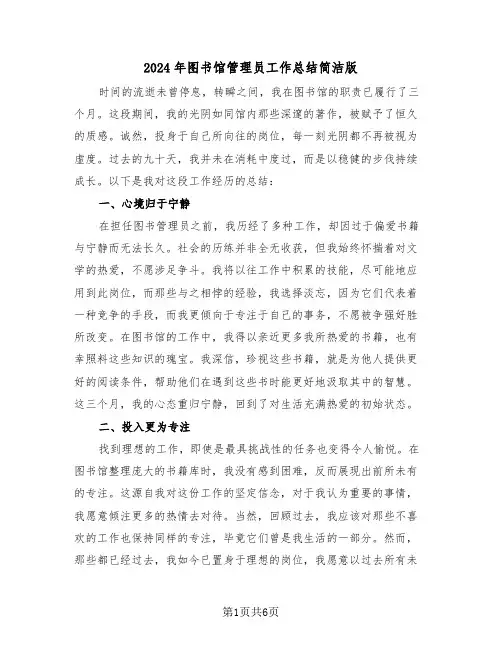 2024年图书馆管理员工作总结简洁版

时间的流逝未曾停息，转瞬之间，我在图书馆的职责已履行了三个月。这段期间，我的光阴如同馆内那些深邃的著作，被赋予了恒久的质感。诚然，投身于自己所向往的岗位，每一刻光阴都不再被视为虚度。过去的九十天，我并未在消耗中度过，而是以稳健的步伐持续成长。以下是我对这段工作经历的总结：

一、心境归于宁静

在担任图书管理员之前，我历经了多种工作，却因过于偏爱书籍与宁静而无法长久。社会的历练并非全无收获，但我始终怀揣着对文学的热爱，不愿涉足争斗。我将以往工作中积累的技能，尽可能地应用到此岗位，而那些与之相悖的经验，我选择淡忘，因为它们代表着一种竞争的手段，而我更倾向于专注于自己的事务，不愿被争强好胜所改变。在图书馆的工作中，我得以亲近更多我所热爱的书籍，也有幸照料这些知识的瑰宝。我深信，珍视这些书籍，就是为他人提供更好的阅读条件，帮助他们在遇到这些书时能更好地汲取其中的智慧。这三个月，我的心态重归宁静，回到了对生活充满热爱的初始状态。

二、投入更为专注

找到理想的工作，即使是最具挑战性的任务也变得令人愉悦。在图书馆整理庞大的书籍库时，我没有感到困难，反而展现出前所未有的专注。这源自我对这份工作的坚定信念，对于我认为重要的事情，我愿意倾注更多的热情去对待。当然，回顾过去，我应该对那些不喜欢的工作也保持同样的专注，毕竟它们曾是我生活的一部分。然而，那些都已经过去，我如今已置身于理想的岗位，我愿意以过去所有未

第1页共6页